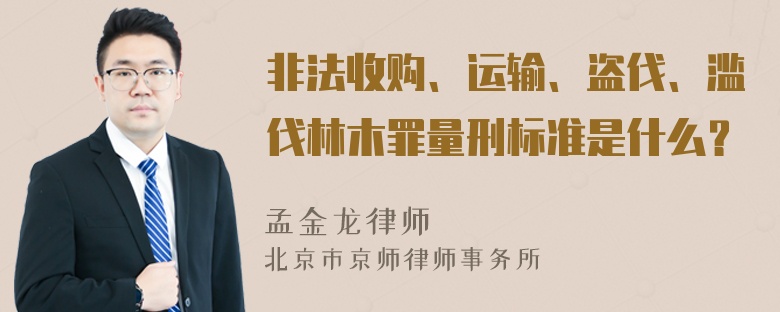 非法收购、运输、盗伐、滥伐林木罪量刑标准是什么？

孟金龙律师
北京市京师律师事务所